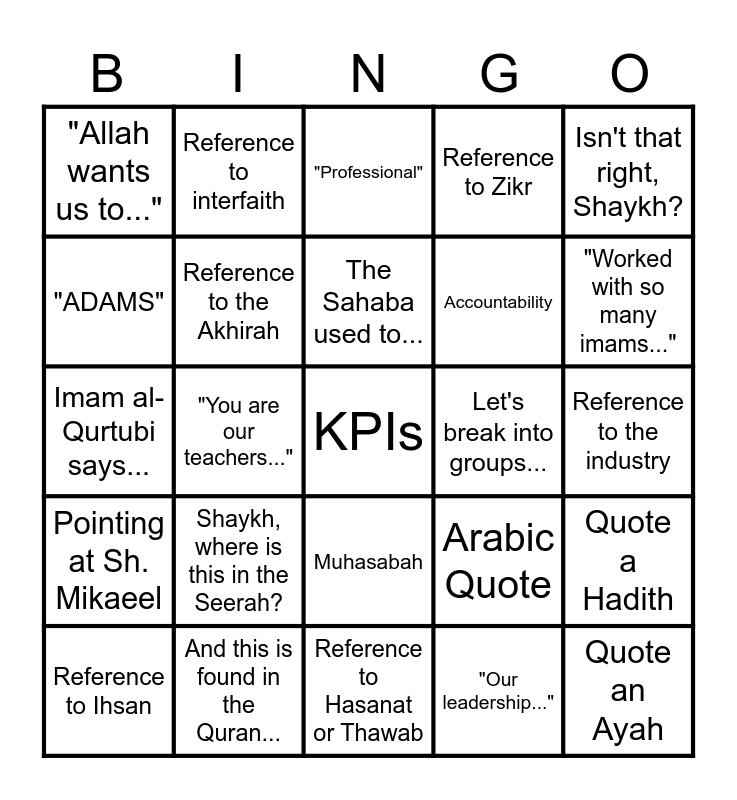 | B | I | N | G | O |
|---|---|---|---|---|
| "Allah wants us to..." | Reference to interfaith | "Professional" | Reference to Zikr | Isn't that right, Shaykh? |
| "ADAMS" | Reference to the Akhirah | The Sahaba used to... | Accountability | "Worked with so many imams..." |
| Imam al-Qurtubi says... | "You are our teachers..." | KPIs | Let's break into groups... | Reference to the industry |
| Pointing at Sh. Mikaeel | Shaykh, where is this in the Seerah? | Muhasabah | Arabic Quote | Quote a Hadith |
| Reference to Ihsan | And this is found in the Quran... | Reference to Hasanat or Thawab | "Our leadership..." | Quote an Ayah |